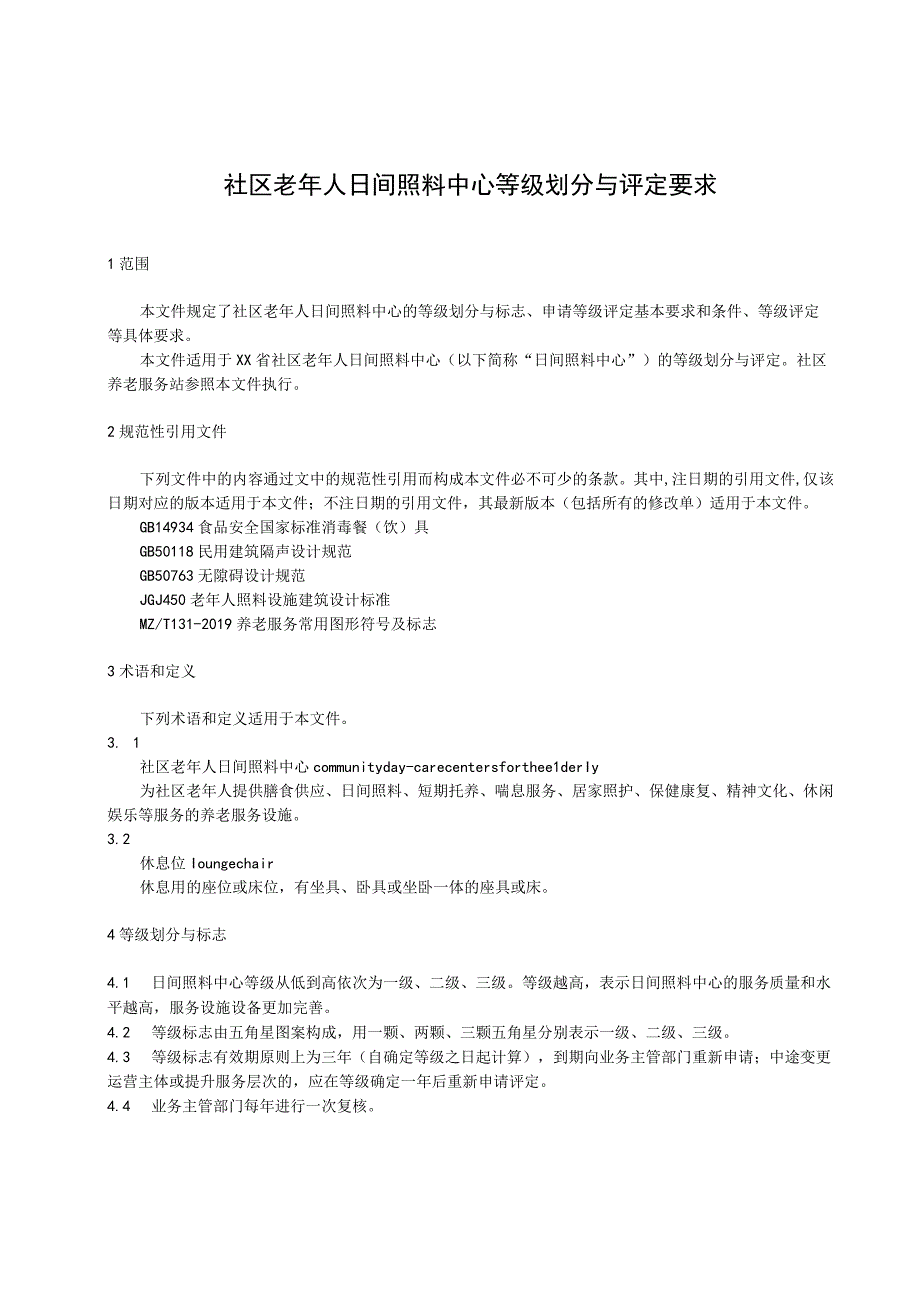 社区老年人日间照料中心等级划分与评定要求

1 范围

本文件规定了社区老年人日间照料中心的等级划分与标志、申请等级评定基本要求和条件、等级评定等具体要求。

本文件适用于XX省社区老年人日间照料中心（以下简称“日间照料中心”）的等级划分与评定。社区养老服务站参照本文件执行。

2 规范性引用文件

下列文件中的内容通过文中的规范性引用而构成本文件必不可少的条款。其中,注日期的引用文件,仅该日期对应的版本适用于本文件；不注日期的引用文件，其最新版本（包括所有的修改单）适用于本文件。

GB14934 食品安全国家标准消毒餐（饮）具

GB50118 民用建筑隔声设计规范

GB50763 无障碍设计规范

JGJ450 老年人照料设施建筑设计标准

MZ/T131-2019 养老服务常用图形符号及标志

3 术语和定义

下列术语和定义适用于本文件。

3. 1

社区老年人日间照料中心 communityday-carecentersforthee1derly

为社区老年人提供膳食供应、日间照料、短期托养、喘息服务、居家照护、保健康复、精神文化、休闲娱乐等服务的养老服务设施。

3.2

休息位 loungechair

休息用的座位或床位，有坐具、卧具或坐卧一体的座具或床。

4 等级划分与标志

4.1 日间照料中心等级从低到高依次为一级、二级、三级。等级越高，表示日间照料中心的服务质量和水平越高，服务设施设备更加完善。

4.2 等级标志由五角星图案构成，用一颗、两颗、三颗五角星分别表示一级、二级、三级。

4.3 等级标志有效期原则上为三年（自确定等级之日起计算），到期向业务主管部门重新申请；中途变更运营主体或提升服务层次的，应在等级确定一年后重新申请评定。

4.4 业务主管部门每年进行一次复核。